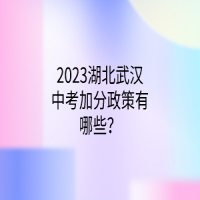 2023湖北武汉中考加分政策有哪些?